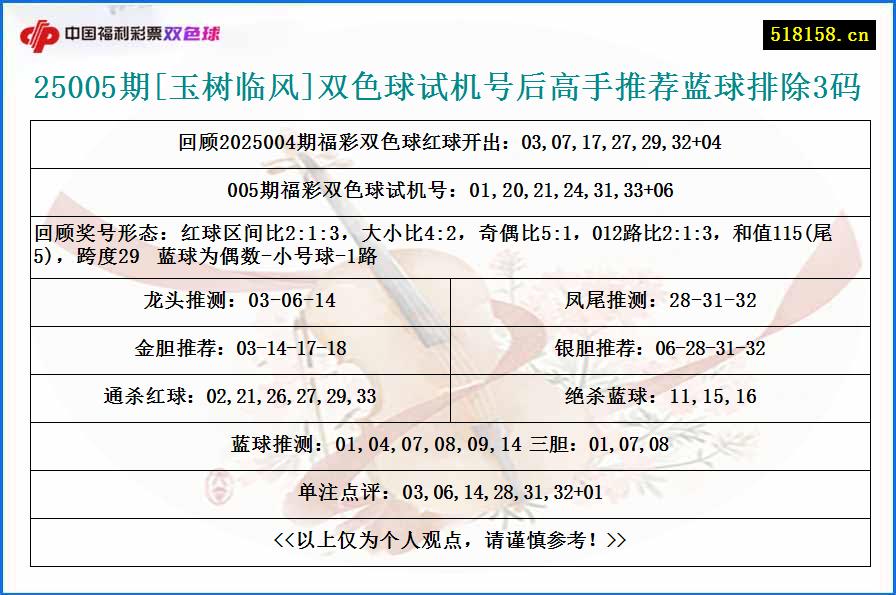 中国福利彩票双色球

518158.cn

25005期[玉树临风]双色球试机号后高手推荐蓝球排除3码

回顾2025004期福彩双色球红球开出：03,07,17,27,29,32+04

005期福彩双色球试机号：01,20,21,24,31,33+06

回顾奖号形态：红球区间比2:1:3，大小比4:2，奇偶比5:1，012路比2:1:3，和值115(尾5)，跨度29　蓝球为偶数-小号球-1路

| 龙头推测：03-06-14 | 凤尾推测：28-31-32 |
|---|---|
| 金胆推荐：03-14-17-18 | 银胆推荐：06-28-31-32 |
| 通杀红球：02,21,26,27,29,33 | 绝杀蓝球：11,15,16 |

蓝球推测：01,04,07,08,09,14 三胆：01,07,08

单注点评：03,06,14,28,31,32+01

<<以上仅为个人观点，请谨慎参考！>>